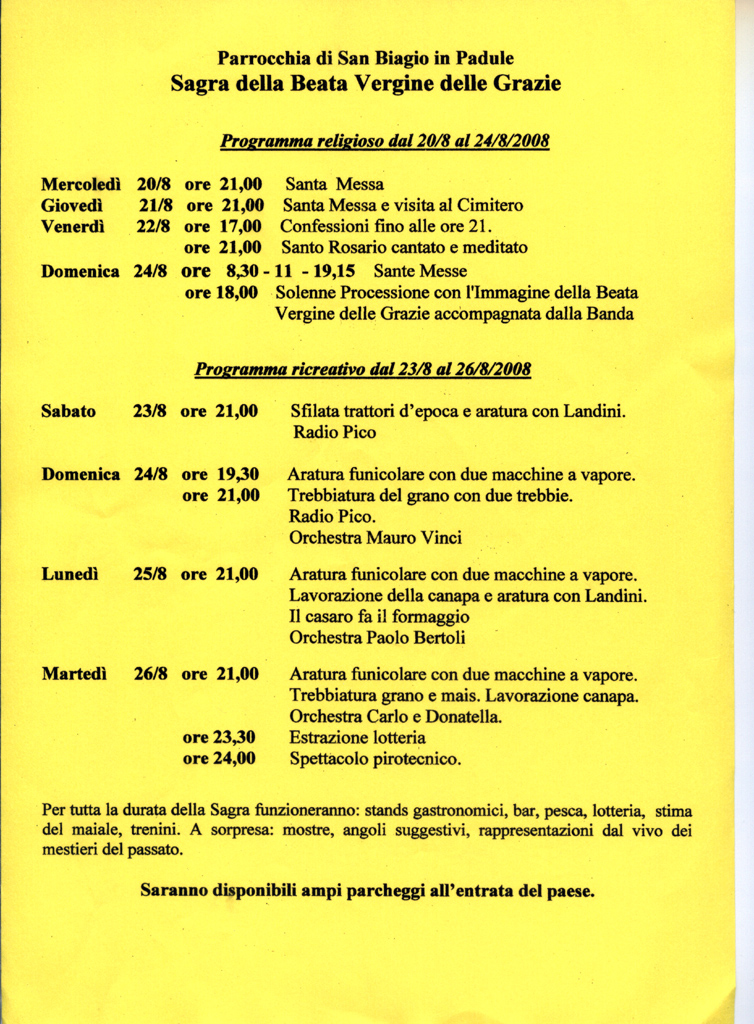 Parrocchia di San Biagio in Padule
Sagra della Beata Vergine delle Grazie

Programma religioso dal 20/8 al 24/8/2008

Mercoledì 20/8 ore 21,00 Santa Messa
Giovedì 21/8 ore 21,00 Santa Messa e visita al Cimitero
Venerdì 22/8 ore 17,00 Confessioni fino alle ore 21.
ore 21,00 Santo Rosario cantato e meditato
Domenica 24/8 ore 8,30 - 11 - 19,15 Sante Messe
ore 18,00 Solenne Processione con l'Immagine della Beata Vergine delle Grazie accompagnata dalla Banda

Programma ricreativo dal 23/8 al 26/8/2008

Sabato 23/8 ore 21,00 Sfilata trattori d'epoca e aratura con Landini.
Radio Pico

Domenica 24/8 ore 19,30 Aratura funicolare con due macchine a vapore.
ore 21,00 Trebbiatura del grano con due trebbie.
Radio Pico.
Orchestra Mauro Vinci

Lunedì 25/8 ore 21,00 Aratura funicolare con due macchine a vapore.
Lavorazione della canapa e aratura con Landini.
Il casaro fa il formaggio
Orchestra Paolo Bertoli

Martedì 26/8 ore 21,00 Aratura funicolare con due macchine a vapore.
Trebbiatura grano e mais. Lavorazione canapa.
Orchestra Carlo e Donatella.
ore 23,30 Estrazione lotteria
ore 24,00 Spettacolo pirotecnico.

Per tutta la durata della Sagra funzioneranno: stands gastronomici, bar, pesca, lotteria, stima del maiale, trenini. A sorpresa: mostre, angoli suggestivi, rappresentazioni dal vivo dei mestieri del passato.

Saranno disponibili ampi parcheggi all'entrata del paese.